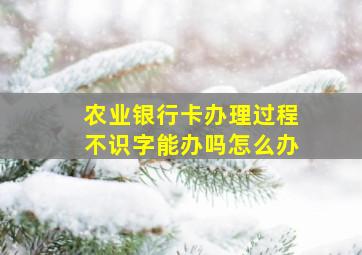 农业银行卡办理过程
不识字能办吗怎么办